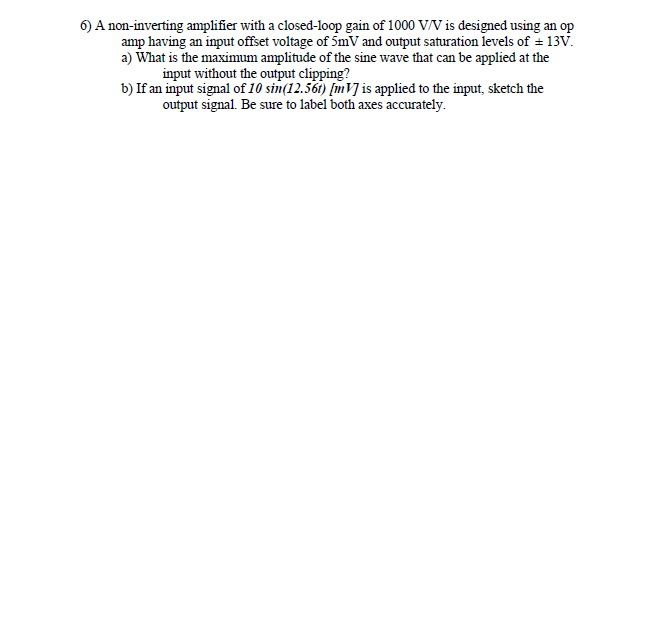 6) A non-inverting amplifier with a closed-loop gain of 1000 V/V is designed using an op amp having an input offset voltage of 5mV and output saturation levels of $\pm$ 13V.

a) What is the maximum amplitude of the sine wave that can be applied at the input without the output clipping?

b) If an input signal of $10\ sin(12.56t)\ [mV]$ is applied to the input, sketch the output signal. Be sure to label both axes accurately.